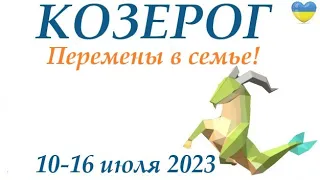 КОЗЕРОГ

Перемены в семье!

10-16 июля 2023